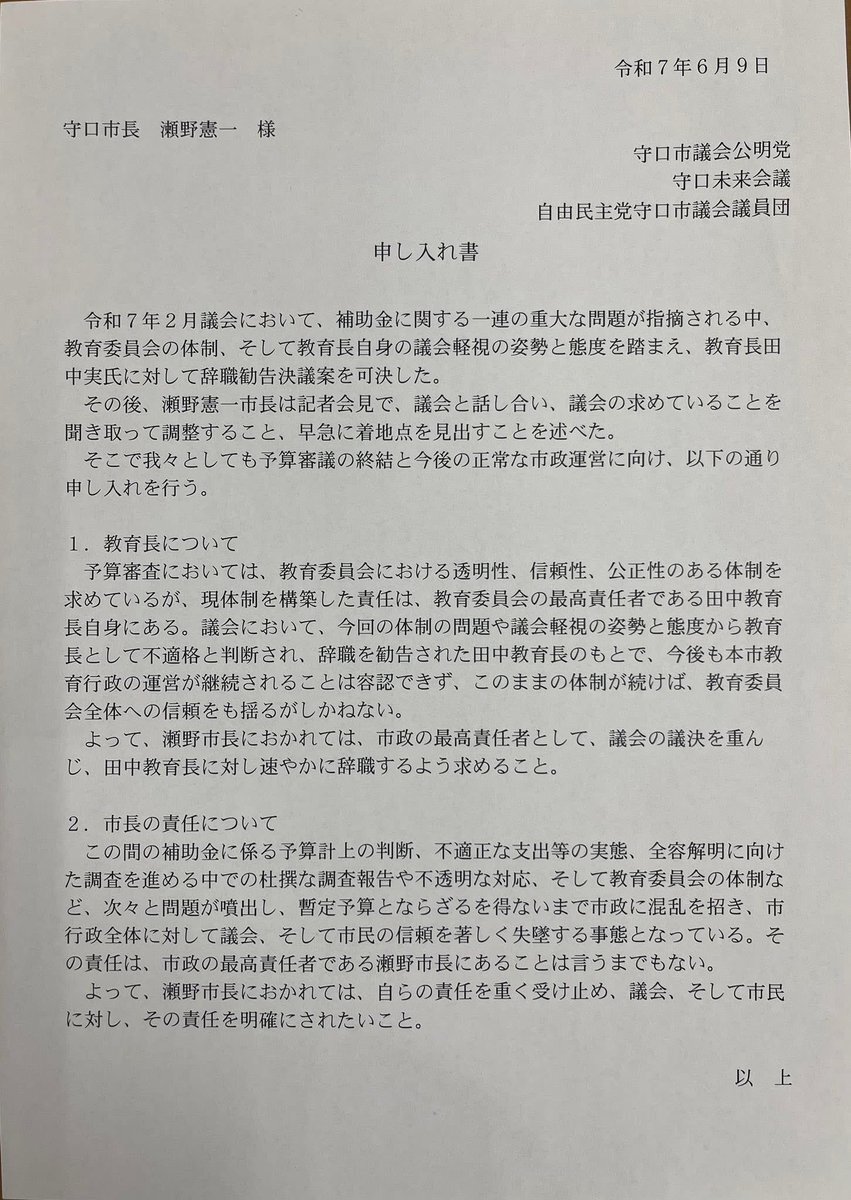 令和７年６月９日

守口市長　瀬野憲一　様

守口市議会公明党
守口未来会議
自由民主党守口市議会議員団

申し入れ書

令和７年２月議会において、補助金に関する一連の重大な問題が指摘される中、教育委員会の体制、そして教育長自身の議会軽視の姿勢と態度を踏まえ、教育長田中実氏に対して辞職勧告決議案を可決した。
その後、瀬野憲一市長は記者会見で、議会と話し合い、議会の求めていることを聞き取って調整すること、早急に着地点を見出すことを述べた。
そこで我々としても予算審議の終結と今後の正常な市政運営に向け、以下の通り申し入れを行う。

１．教育長について
予算審査においては、教育委員会における透明性、信頼性、公正性のある体制を求めているが、現体制を構築した責任は、教育委員会の最高責任者である田中教育長自身にある。議会において、今回の体制の問題や議会軽視の姿勢と態度から教育長として不適格と判断され、辞職を勧告された田中教育長のもとで、今後も本市教育行政の運営が継続されることは容認できず、このままの体制が続けば、教育委員会全体への信頼をも揺るがしかねない。
よって、瀬野市長におかれては、市政の最高責任者として、議会の議決を重んじ、田中教育長に対し速やかに辞職するよう求めること。

２．市長の責任について
この間の補助金に係る予算計上の判断、不適正な支出等の実態、全容解明に向けた調査を進める中での杜撰な調査報告や不透明な対応、そして教育委員会の体制など、次々と問題が噴出し、暫定予算とならざるを得ないまで市政に混乱を招き、市行政全体に対して議会、そして市民の信頼を著しく失墜する事態となっている。その責任は、市政の最高責任者である瀬野市長にあることは言うまでもない。
よって、瀬野市長におかれては、自らの責任を重く受け止め、議会、そして市民に対し、その責任を明確にされたいこと。

以　上